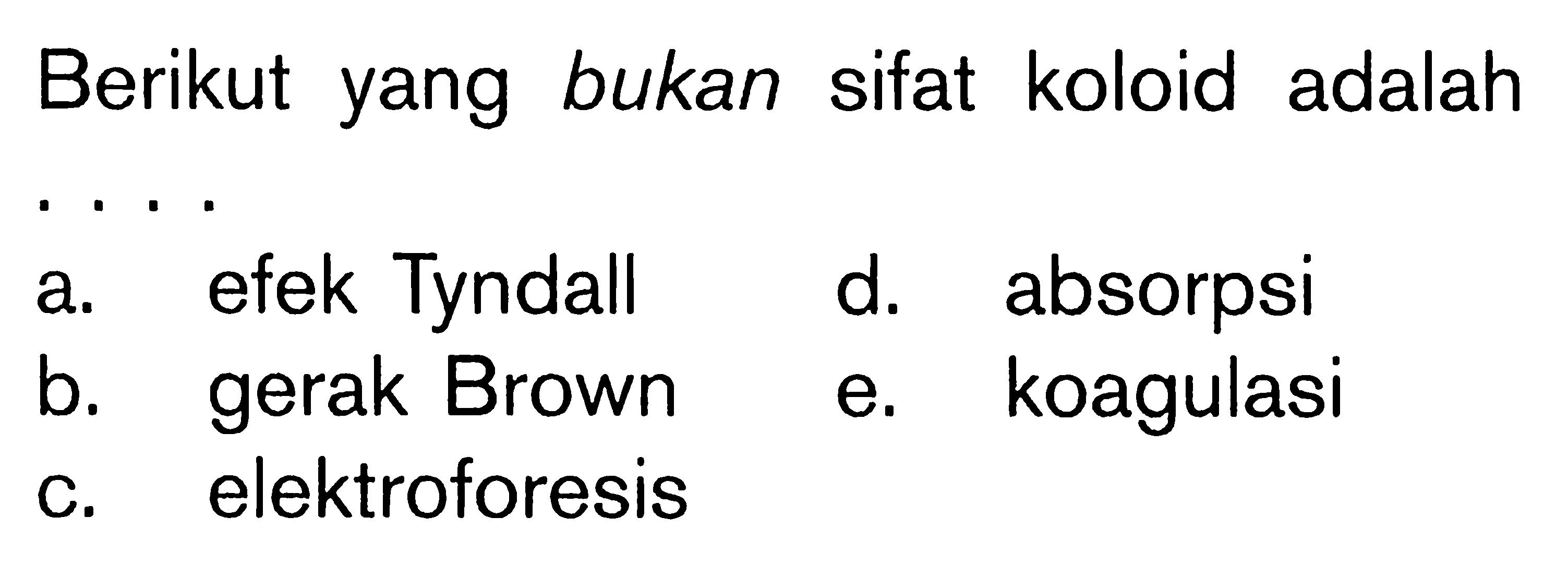 Berikut yang bukan sifat koloid adalah ....

a. efek Tyndall
b. gerak Brown
c. elektroforesis
d. absorpsi
e. koagulasi